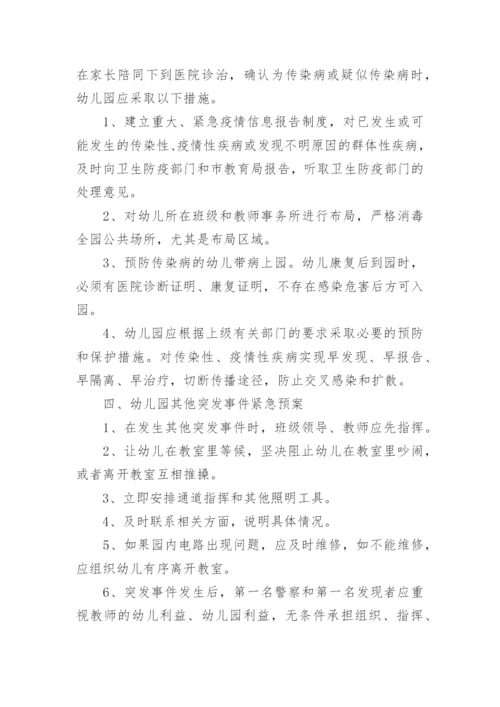 在家长陪同下到医院诊治，确认为传染病或疑似传染病时，幼儿园应采取以下措施。

1、建立重大、紧急疫情信息报告制度，对已发生或可能发生的传染性、疫情性疾病或发现不明原因的群体性疾病，及时向卫生防疫部门和市教育局报告，听取卫生防疫部门的处理意见。

2、对幼儿所在班级和教师事务所进行布局，严格消毒全园公共场所，尤其是布局区域。

3、预防传染病的幼儿带病上园。幼儿康复后到园时，必须有医院诊断证明、康复证明，不存在感染危害后方可入园。

4、幼儿园应根据上级有关部门的要求采取必要的预防和保护措施。对传染性、疫情性疾病实现早发现、早报告、早隔离、早治疗，切断传播途径，防止交叉感染和扩散。

四、幼儿园其他突发事件紧急预案

1、在发生其他突发事件时，班级领导、教师应先指挥。

2、让幼儿在教室里等候，坚决阻止幼儿在教室里吵闹，或者离开教室互相推搡。

3、立即安排通道指挥和其他照明工具。

4、及时联系相关方面，说明具体情况。

5、如果园内电路出现问题，应及时维修，如不能维修，应组织幼儿有序离开教室。

6、突发事件发生后，第一名警察和第一名发现者应重视教师的幼儿利益、幼儿园利益，无条件承担组织、指挥、